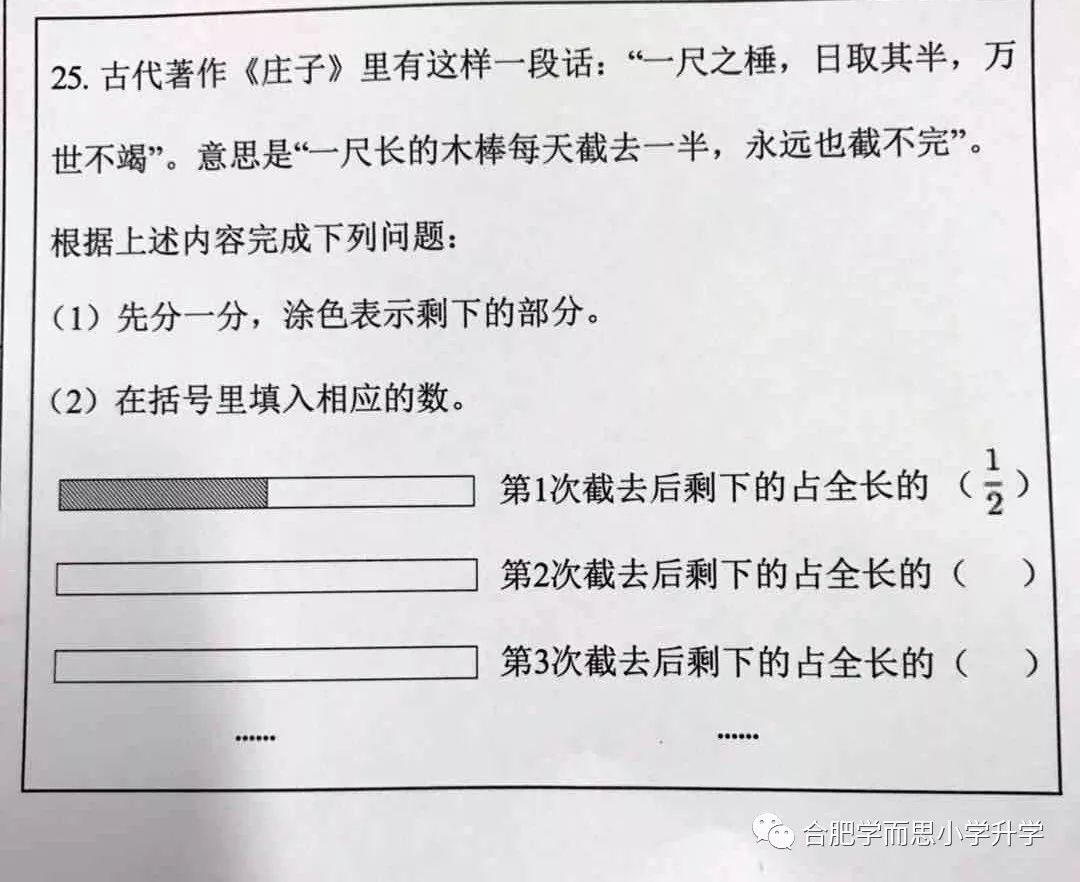 25.古代著作《庄子》里有这样一段话：“一尺之棰，日取其半，万世不竭”。意思是“一尺长的木棒每天截去一半，永远也截不完”。

根据上述内容完成下列问题：

(1)先分一分，涂色表示剩下的部分。

(2)在括号里填入相应的数。

第1次截去后剩下的占全长的（$\frac{1}{2}$）

第2次截去后剩下的占全长的（ ）

第3次截去后剩下的占全长的（ ）

...... ......

合肥学而思小学升学